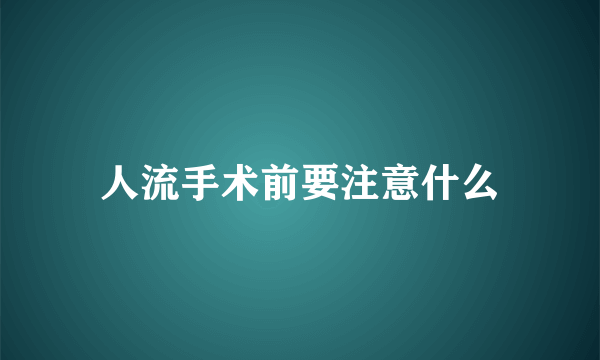 人流手术前要注意什么